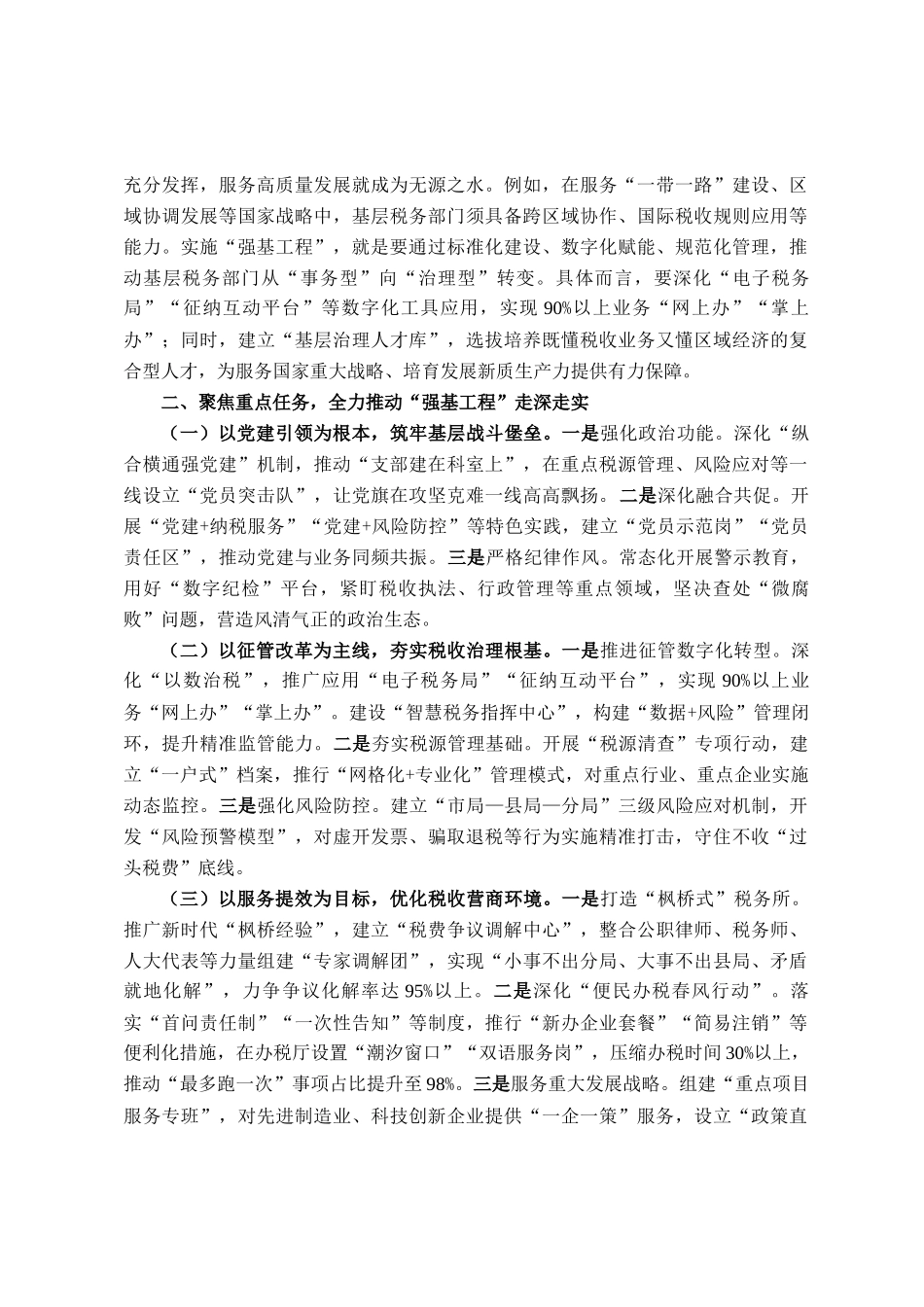 充分发挥，服务高质量发展就成为无源之水。例如，在服务“一带一路”建设、区域协调发展等国家战略中，基层税务部门须具备跨区域协作、国际税收规则应用等能力。实施“强基工程”，就是要通过标准化建设、数字化赋能、规范化管理，推动基层税务部门从“事务型”向“治理型”转变。具体而言，要深化“电子税务局”“征纳互动平台”等数字化工具应用，实现90%以上业务“网上办”“掌上办”；同时，建立“基层治理人才库”，选拔培养既懂税收业务又懂区域经济的复合型人才，为服务国家重大战略、培育发展新质生产力提供有力保障。

二、聚焦重点任务，全力推动“强基工程”走深走实

（一）以党建引领为根本，筑牢基层战斗堡垒。一是强化政治功能。深化“纵合横通强党建”机制，推动“支部建在科室上”，在重点税源管理、风险应对等一线设立“党员突击队”，让党旗在攻坚克难一线高高飘扬。二是深化融合共促。开展“党建+纳税服务”“党建+风险防控”等特色实践，建立“党员示范岗”“党员责任区”，推动党建与业务同频共振。三是严格纪律作风。常态化开展警示教育，用好“数字纪检”平台，紧盯税收执法、行政管理等重点领域，坚决查处“微腐败”问题，营造风清气正的政治生态。

（二）以征管改革为主线，夯实税收治理根基。一是推进征管数字化转型。深化“以数治税”，推广应用“电子税务局”“征纳互动平台”，实现90%以上业务“网上办”“掌上办”。建设“智慧税务指挥中心”，构建“数据+风险”管理闭环，提升精准监管能力。二是夯实税源管理基础。开展“税源清查”专项行动，建立“一户式”档案，推行“网格化+专业化”管理模式，对重点行业、重点企业实施动态监控。三是强化风险防控。建立“市局—县局—分局”三级风险应对机制，开发“风险预警模型”，对虚开发票、骗取退税等行为实施精准打击，守住不收“过头税费”底线。

（三）以服务提效为目标，优化税收营商环境。一是打造“枫桥式”税务所。推广新时代“枫桥经验”，建立“税费争议调解中心”，整合公职律师、税务师、人大代表等力量组建“专家调解团”，实现“小事不出分局、大事不出县局、矛盾就地化解”，力争争议化解率达95%以上。二是深化“便民办税春风行动”。落实“首问责任制”“一次性告知”等制度，推行“新办企业套餐”“简易注销”等便利化措施，在办税厅设置“潮汐窗口”“双语服务岗”，压缩办税时间30%以上，推动“最多跑一次”事项占比提升至98%。三是服务重大发展战略。组建“重点项目服务专班”，对先进制造业、科技创新企业提供“一企一策”服务，设立“政策直